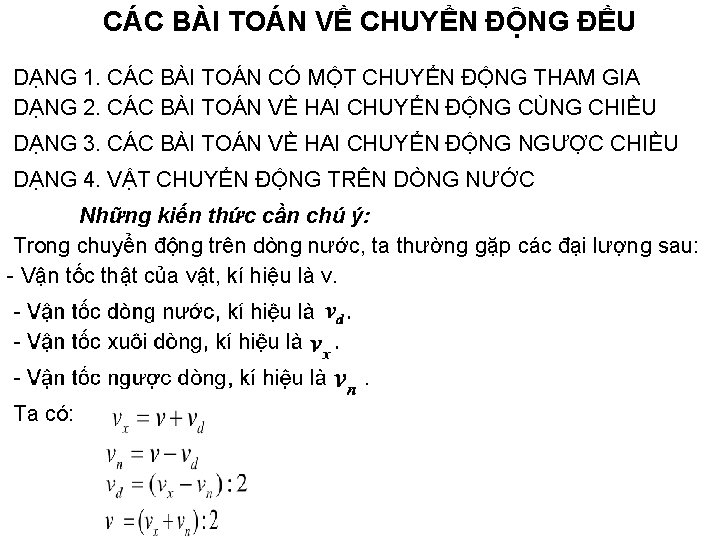 CÁC BÀI TOÁN VỀ CHUYỂN ĐỘNG ĐỀU

DẠNG 1. CÁC BÀI TOÁN CÓ MỘT CHUYỂN ĐỘNG THAM GIA
DẠNG 2. CÁC BÀI TOÁN VỀ HAI CHUYỂN ĐỘNG CÙNG CHIỀU
DẠNG 3. CÁC BÀI TOÁN VỀ HAI CHUYỂN ĐỘNG NGƯỢC CHIỀU
DẠNG 4. VẬT CHUYỂN ĐỘNG TRÊN DÒNG NƯỚC

Những kiến thức cần chú ý:
Trong chuyển động trên dòng nước, ta thường gặp các đại lượng sau:
- Vận tốc thật của vật, kí hiệu là v.
- Vận tốc dòng nước, kí hiệu là $v_d$.
- Vận tốc xuôi dòng, kí hiệu là $v_x$.
- Vận tốc ngược dòng, kí hiệu là $v_n$ .
Ta có: $v_x = v + v_d$
$v_n = v - v_d$
$v_d = (v_x - v_n) : 2$
$v = (v_x + v_n) : 2$